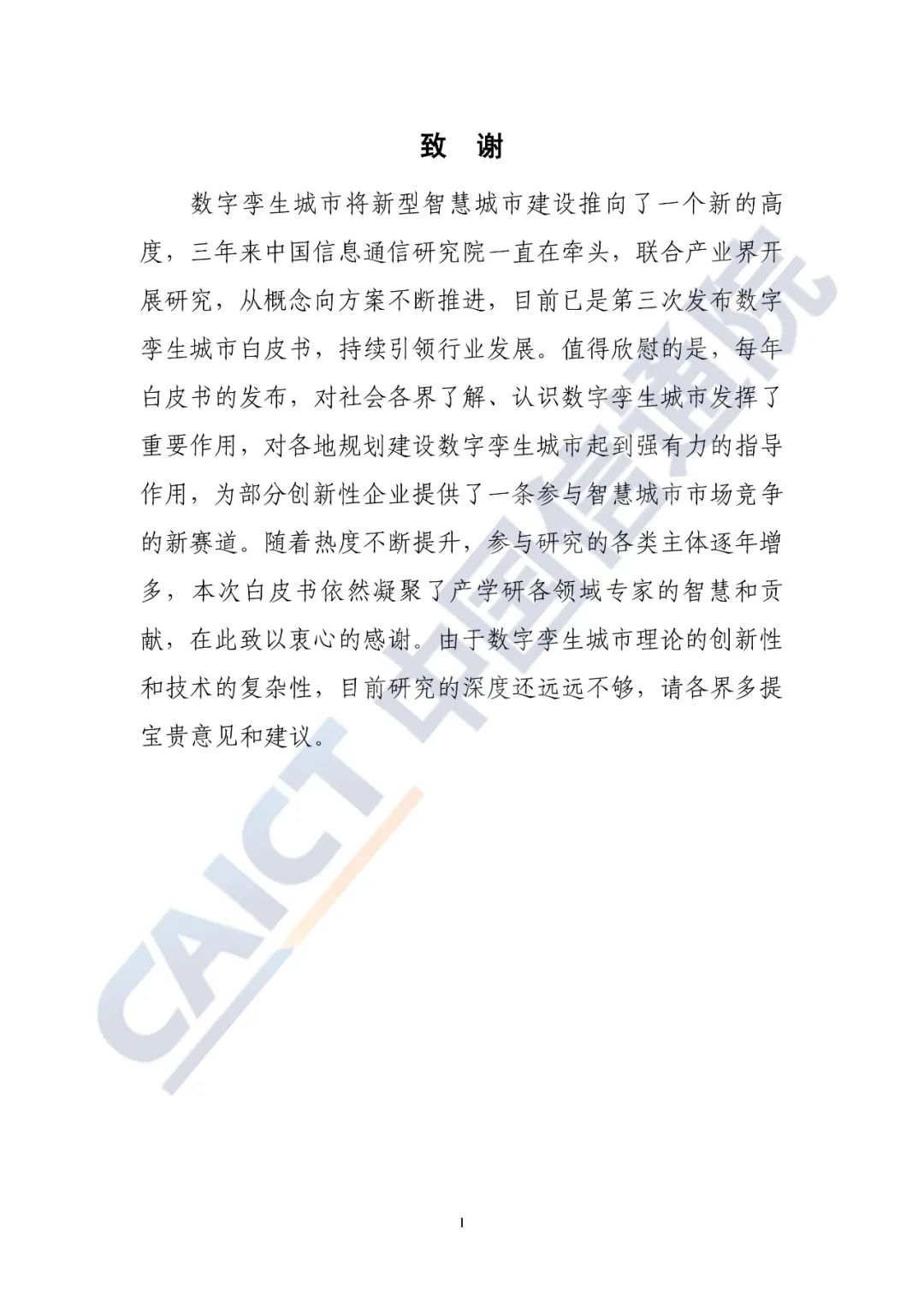 致 谢

数字孪生城市将新型智慧城市建设推向了一个新的高度，三年来中国信息通信研究院一直在牵头，联合产业界开展研究，从概念向方案不断推进，目前已是第三次发布数字孪生城市白皮书，持续引领行业发展。值得欣慰的是，每年白皮书的发布，对社会各界了解、认识数字孪生城市发挥了重要作用，对各地规划建设数字孪生城市起到强有力的指导作用，为部分创新性企业提供了一条参与智慧城市市场竞争的新赛道。随着热度不断提升，参与研究的各类主体逐年增多，本次白皮书依然凝聚了产学研各领域专家的智慧和贡献，在此致以衷心的感谢。由于数字孪生城市理论的创新性和技术的复杂性，目前研究的深度还远远不够，请各界多提宝贵意见和建议。

CAICT 中国信通院

I